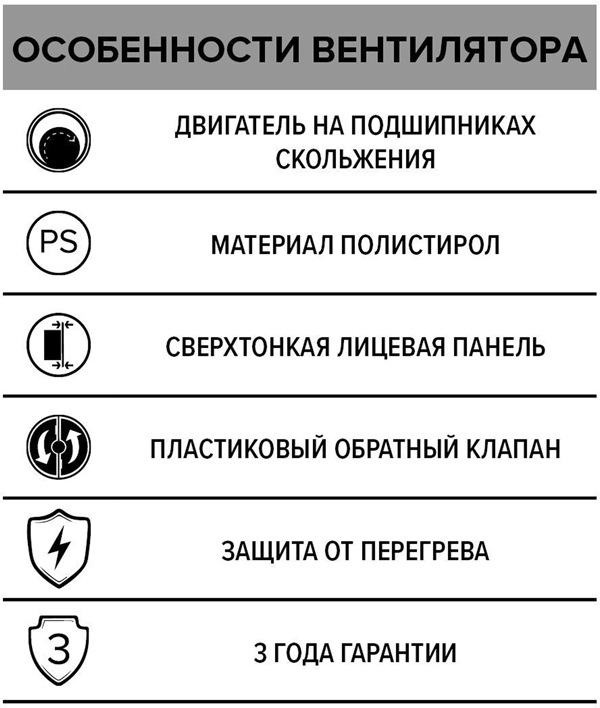 ОСОБЕННОСТИ ВЕНТИЛЯТОРА

ДВИГАТЕЛЬ НА ПОДШИПНИКАХ СКОЛЬЖЕНИЯ

PS

МАТЕРИАЛ ПОЛИСТИРОЛ

СВЕРХТОНКАЯ ЛИЦЕВАЯ ПАНЕЛЬ

ПЛАСТИКОВЫЙ ОБРАТНЫЙ КЛАПАН

ЗАЩИТА ОТ ПЕРЕГРЕВА

3

3 ГОДА ГАРАНТИИ